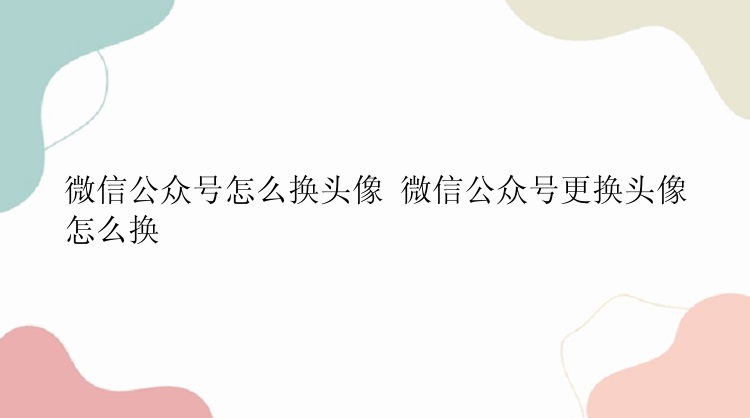 微信公众号怎么换头像 微信公众号更换头像怎么换